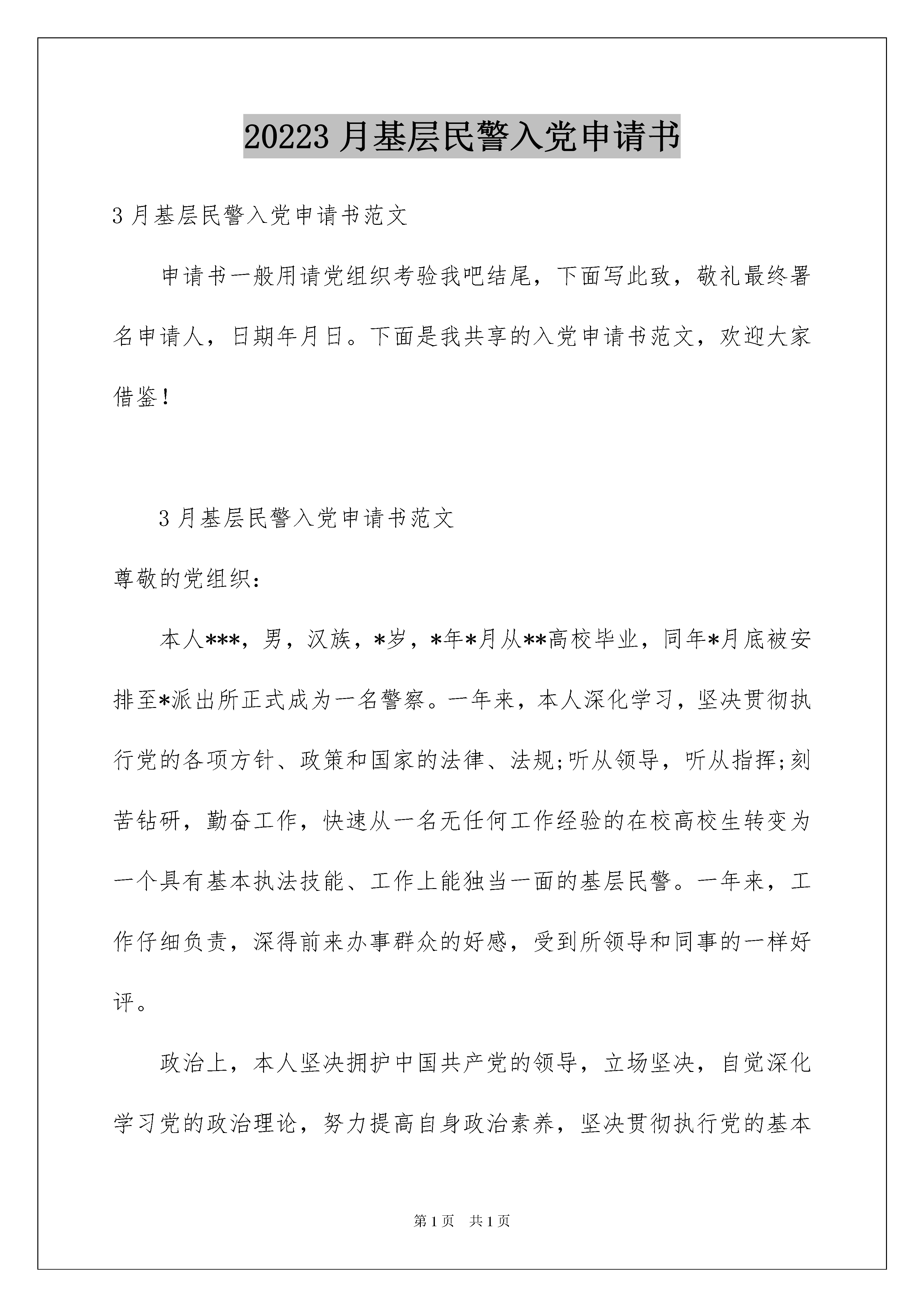 20223 月基层民警入党申请书

3 月基层民警入党申请书范文

申请书一般用请党组织考验我吧结尾，下面写此致，敬礼最终署名申请人，日期年月日。下面是我共享的入党申请书范文，欢迎大家借鉴！

3 月基层民警入党申请书范文

尊敬的党组织：

本人***，男，汉族，*岁，*年*月从**高校毕业，同年*月底被安排至*派出所正式成为一名警察。一年来，本人深化学习，坚决贯彻执行党的各项方针、政策和国家的法律、法规;听从领导，听从指挥;刻苦钻研，勤奋工作，快速从一名无任何工作经验的在校高校生转变为一个具有基本执法技能、工作上能独当一面的基层民警。一年来，工作仔细负责，深得前来办事群众的好感，受到所领导和同事的一样好评。

政治上，本人坚决拥护中国共产党的领导，立场坚决，自觉深化学习党的政治理论，努力提高自身政治素养，坚决贯彻执行党的基本

第 1 页 共 1 页